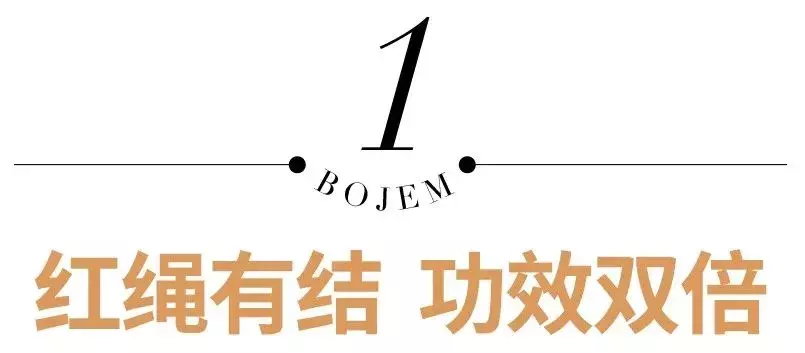 1

BOJEM

红绳有结 功效双倍